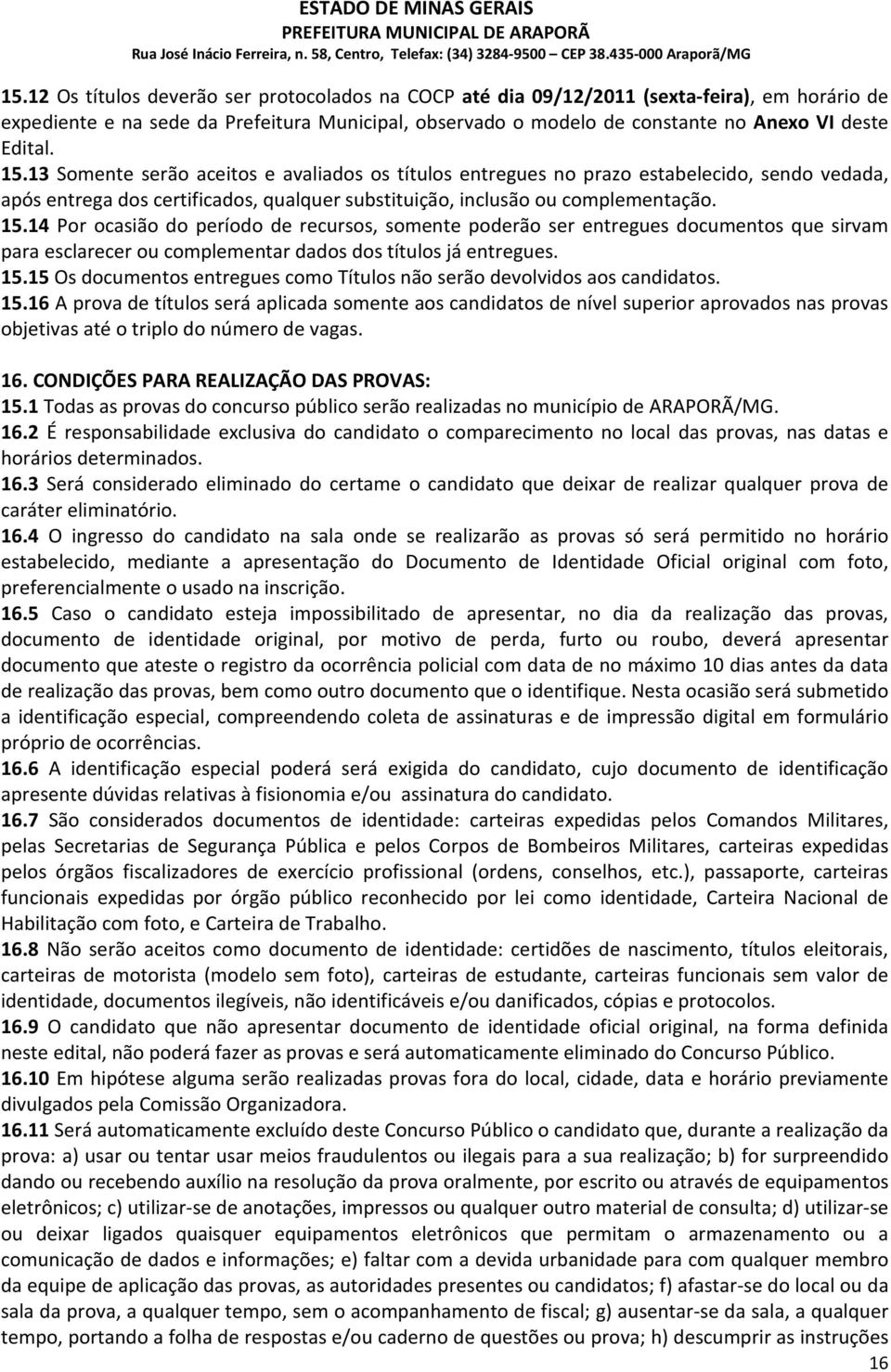 ESTADO DE MINAS GERAIS
PREFEITURA MUNICIPAL DE ARAPORÃ
Rua José Inácio Ferreira, n. 58, Centro, Telefax: (34) 3284-9500 – CEP 38.435-000 Araporã/MG

15.12 Os títulos deverão ser protocolados na COCP até dia 09/12/2011 (sexta-feira), em horário de expediente e na sede da Prefeitura Municipal, observado o modelo de constante no Anexo VI deste Edital.
15.13 Somente serão aceitos e avaliados os títulos entregues no prazo estabelecido, sendo vedada, após entrega dos certificados, qualquer substituição, inclusão ou complementação.
15.14 Por ocasião do período de recursos, somente poderão ser entregues documentos que sirvam para esclarecer ou complementar dados dos títulos já entregues.
15.15 Os documentos entregues como Títulos não serão devolvidos aos candidatos.
15.16 A prova de títulos será aplicada somente aos candidatos de nível superior aprovados nas provas objetivas até o triplo do número de vagas.

16. CONDIÇÕES PARA REALIZAÇÃO DAS PROVAS:
15.1 Todas as provas do concurso público serão realizadas no município de ARAPORÃ/MG.
16.2 É responsabilidade exclusiva do candidato o comparecimento no local das provas, nas datas e horários determinados.
16.3 Será considerado eliminado do certame o candidato que deixar de realizar qualquer prova de caráter eliminatório.
16.4 O ingresso do candidato na sala onde se realizarão as provas só será permitido no horário estabelecido, mediante a apresentação do Documento de Identidade Oficial original com foto, preferencialmente o usado na inscrição.
16.5 Caso o candidato esteja impossibilitado de apresentar, no dia da realização das provas, documento de identidade original, por motivo de perda, furto ou roubo, deverá apresentar documento que ateste o registro da ocorrência policial com data de no máximo 10 dias antes da data de realização das provas, bem como outro documento que o identifique. Nesta ocasião será submetido a identificação especial, compreendendo coleta de assinaturas e de impressão digital em formulário próprio de ocorrências.
16.6 A identificação especial poderá será exigida do candidato, cujo documento de identificação apresente dúvidas relativas à fisionomia e/ou assinatura do candidato.
16.7 São considerados documentos de identidade: carteiras expedidas pelos Comandos Militares, pelas Secretarias de Segurança Pública e pelos Corpos de Bombeiros Militares, carteiras expedidas pelos órgãos fiscalizadores de exercício profissional (ordens, conselhos, etc.), passaporte, carteiras funcionais expedidas por órgão público reconhecido por lei como identidade, Carteira Nacional de Habilitação com foto, e Carteira de Trabalho.
16.8 Não serão aceitos como documento de identidade: certidões de nascimento, títulos eleitorais, carteiras de motorista (modelo sem foto), carteiras de estudante, carteiras funcionais sem valor de identidade, documentos ilegíveis, não identificáveis e/ou danificados, cópias e protocolos.
16.9 O candidato que não apresentar documento de identidade oficial original, na forma definida neste edital, não poderá fazer as provas e será automaticamente eliminado do Concurso Público.
16.10 Em hipótese alguma serão realizadas provas fora do local, cidade, data e horário previamente divulgados pela Comissão Organizadora.
16.11 Será automaticamente excluído deste Concurso Público o candidato que, durante a realização da prova: a) usar ou tentar usar meios fraudulentos ou ilegais para a sua realização; b) for surpreendido dando ou recebendo auxílio na resolução da prova oralmente, por escrito ou através de equipamentos eletrônicos; c) utilizar-se de anotações, impressos ou qualquer outro material de consulta; d) utilizar-se ou deixar ligados quaisquer equipamentos eletrônicos que permitam o armazenamento ou a comunicação de dados e informações; e) faltar com a devida urbanidade para com qualquer membro da equipe de aplicação das provas, as autoridades presentes ou candidatos; f) afastar-se do local ou da sala da prova, a qualquer tempo, sem o acompanhamento de fiscal; g) ausentar-se da sala, a qualquer tempo, portando a folha de respostas e/ou caderno de questões ou prova; h) descumprir as instruções

16